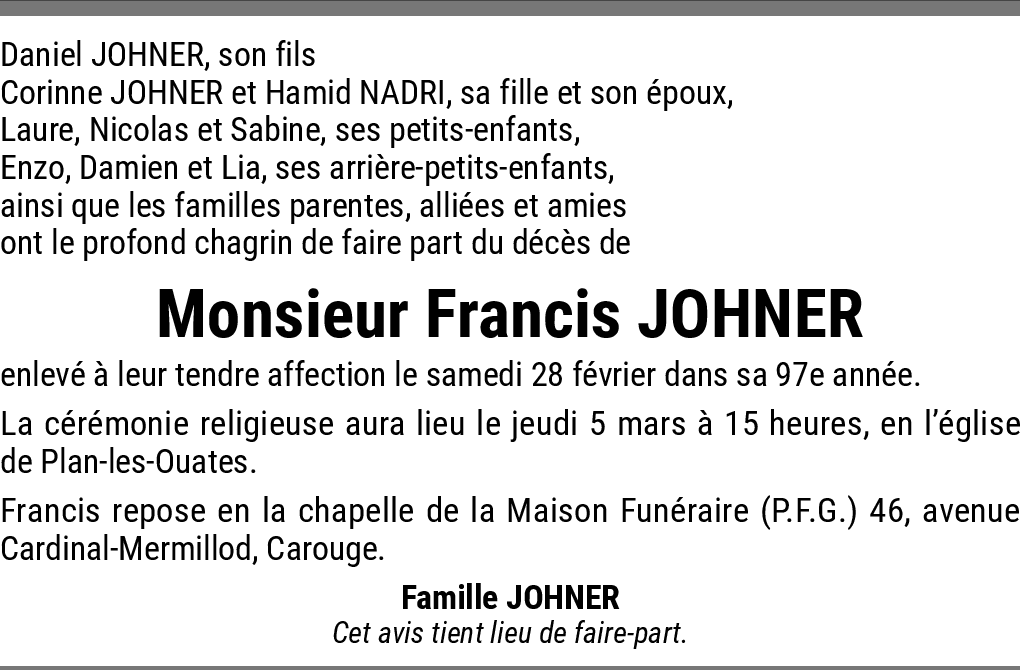 Daniel JOHNER, son fils
Corinne JOHNER et Hamid NADRI, sa fille et son époux,
Laure, Nicolas et Sabine, ses petits-enfants,
Enzo, Damien et Lia, ses arrière-petits-enfants,
ainsi que les familles parentes, alliées et amies
ont le profond chagrin de faire part du décès de

Monsieur Francis JOHNER

enlevé à leur tendre affection le samedi 28 février dans sa 97e année.

La cérémonie religieuse aura lieu le jeudi 5 mars à 15 heures, en l'église de Plan-les-Ouates.

Francis repose en la chapelle de la Maison Funéraire (P.F.G.) 46, avenue Cardinal-Mermillod, Carouge.

Famille JOHNER
Cet avis tient lieu de faire-part.